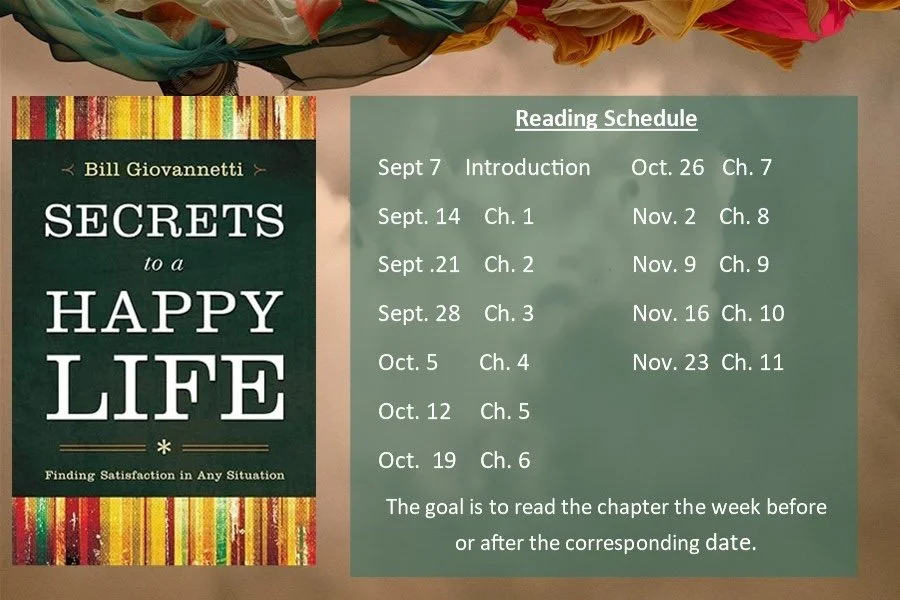 Bill Giovannetti

SECRETS
to a
HAPPY
LIFE

*

Finding Satisfaction in Any Situation

Reading Schedule

Sept 7 Introduction
Sept. 14 Ch. 1
Sept .21 Ch. 2
Sept. 28 Ch. 3
Oct. 5 Ch. 4
Oct. 12 Ch. 5
Oct. 19 Ch. 6

Oct. 26 Ch. 7
Nov. 2 Ch. 8
Nov. 9 Ch. 9
Nov. 16 Ch. 10
Nov. 23 Ch. 11

The goal is to read the chapter the week before or after the corresponding date.